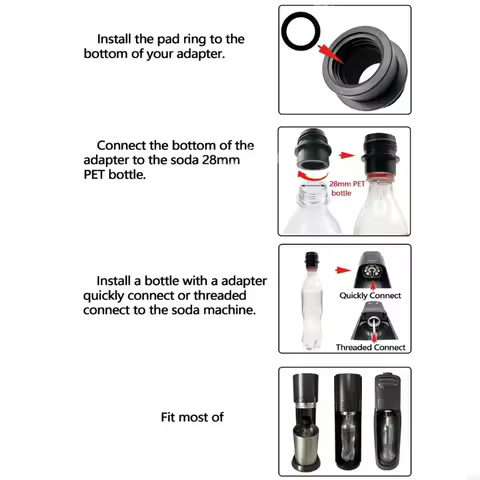 Install the pad ring to the bottom of your adapter.

Connect the bottom of the adapter to the soda 28mm PET bottle.

28mm PET bottle

Install a bottle with a adapter quickly connect or threaded connect to the soda machine.

Quickly Connect

Threaded Connect

Fit most of